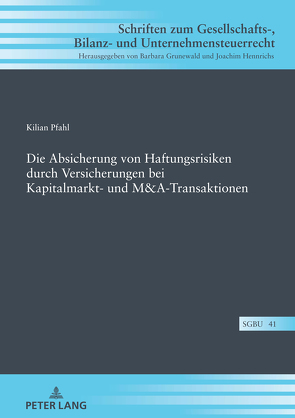 Schriften zum Gesellschafts-, Bilanz- und Unternehmensteuerrecht
Herausgegeben von Barbara Grunewald und Joachim Hennrichs

Kilian Pfahl

Die Absicherung von Haftungsrisiken durch Versicherungen bei Kapitalmarkt- und M&A-Transaktionen

SGBU 41

PETER LANG